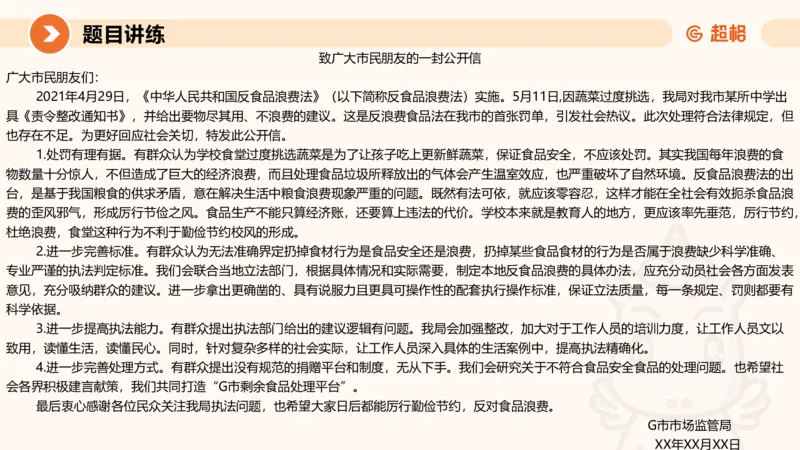 题目讲练

超格

致广大市民朋友的一封公开信

广大市民朋友们：

2021年4月29日，《中华人民共和国反食品浪费法》（以下简称反食品浪费法）实施。5月11日,因蔬菜过度挑选，我局对我市某所中学出具《责令整改通知书》，并给出要物尽其用、不浪费的建议。这是反浪费食品法在我市的首张罚单，引发社会热议。此次处理符合法律规定，但也存在不足。为更好回应社会关切，特发此公开信。

1.处罚有理有据。有群众认为学校食堂过度挑选蔬菜是为了让孩子吃上更新鲜蔬菜，保证食品安全，不应该处罚。其实我国每年浪费的食物数量十分惊人，不但造成了巨大的经济浪费，而且处理食品垃圾所释放出的气体会产生温室效应，也严重破坏了自然环境。反食品浪费法的出台，是基于我国粮食的供求矛盾，意在解决生活中粮食浪费现象严重的问题。既然有法可依，就应该零容忍，这样才能在全社会有效扼杀食品浪费的歪风邪气，形成厉行节俭之风。食品生产不能只算经济账，还要算上违法的代价。学校本来就是教育人的地方，更应该率先垂范，厉行节约，杜绝浪费，食堂这种行为不利于勤俭节约校风的形成。

2.进一步完善标准。有群众认为无法准确界定扔掉食材行为是食品安全还是浪费，扔掉某些食品食材的行为是否属于浪费缺少科学准确、专业严谨的执法判定标准。我们会联合当地立法部门，根据具体情况和实际需要，制定本地反食品浪费的具体办法，应充分动员社会各方面发表意见，充分吸纳群众的建议。进一步拿出更确凿的、具有说服力且更具可操作性的配套执行操作标准，保证立法质量，每一条规定、罚则都要有科学依据。

3.进一步提高执法能力。有群众提出执法部门给出的建议逻辑有问题。我局会加强整改，加大对于工作人员的培训力度，让工作人员文以致用，读懂生活，读懂民心。同时，针对复杂多样的社会实际，让工作人员深入具体的生活案例中，提高执法精确化。

4.进一步完善处理方式。有群众提出没有规范的捐赠平台和制度，无从下手。我们会研究关于不符合食品安全食品的处理问题。也希望社会各界积极建言献策，我们共同打造“G市剩余食品处理平台”。

最后衷心感谢各位民众关注我局执法问题，也希望大家日后都能厉行勤俭节约，反对食品浪费。

G市市场监管局
XX年XX月XX日